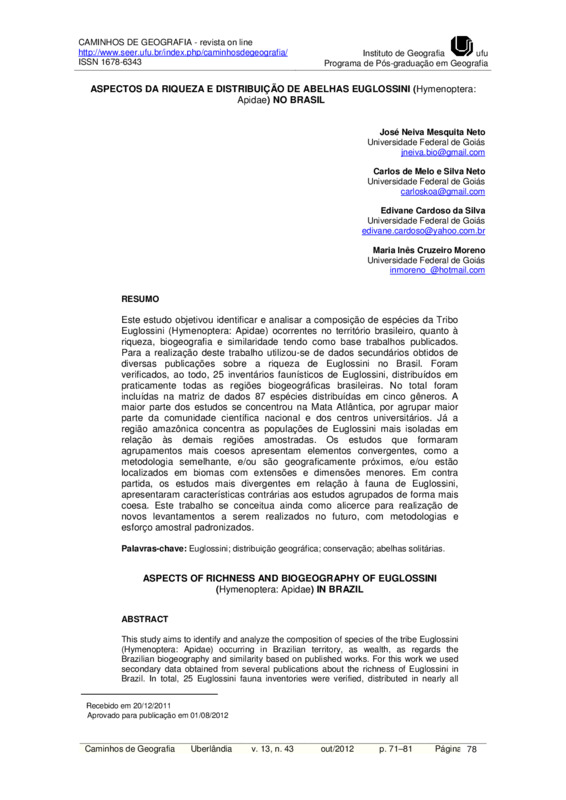 CAMINHOS DE GEOGRAFIA - revista on line
http://www.seer.ufu.br/index.php/caminhosdegeografia/
ISSN 1678-6343

Instituto de Geografia ufu
Programa de Pós-graduação em Geografia

ASPECTOS DA RIQUEZA E DISTRIBUIÇÃO DE ABELHAS EUGLOSSINI (Hymenoptera: Apidae) NO BRASIL

José Neiva Mesquita Neto
Universidade Federal de Goiás
jneiva.bio@gmail.com

Carlos de Melo e Silva Neto
Universidade Federal de Goiás
carloskoa@gmail.com

Edivane Cardoso da Silva
Universidade Federal de Goiás
edivane.cardoso@yahoo.com.br

Maria Inês Cruzeiro Moreno
Universidade Federal de Goiás
inmoreno_@hotmail.com

RESUMO

Este estudo objetivou identificar e analisar a composição de espécies da Tribo Euglossini (Hymenoptera: Apidae) ocorrentes no território brasileiro, quanto à riqueza, biogeografia e similaridade tendo como base trabalhos publicados. Para a realização deste trabalho utilizou-se de dados secundários obtidos de diversas publicações sobre a riqueza de Euglossini no Brasil. Foram verificados, ao todo, 25 inventários faunísticos de Euglossini, distribuídos em praticamente todas as regiões biogeográficas brasileiras. No total foram incluídas na matriz de dados 87 espécies distribuídas em cinco gêneros. A maior parte dos estudos se concentrou na Mata Atlântica, por agrupar maior parte da comunidade científica nacional e dos centros universitários. Já a região amazônica concentra as populações de Euglossini mais isoladas em relação às demais regiões amostradas. Os estudos que formaram agrupamentos mais coesos apresentam elementos convergentes, como a metodologia semelhante, e/ou são geograficamente próximos, e/ou estão localizados em biomas com extensões e dimensões menores. Em contra partida, os estudos mais divergentes em relação à fauna de Euglossini, apresentaram características contrárias aos estudos agrupados de forma mais coesa. Este trabalho se conceitua ainda como alicerce para realização de novos levantamentos a serem realizados no futuro, com metodologias e esforço amostral padronizados.

Palavras-chave: Euglossini; distribuição geográfica; conservação; abelhas solitárias.

ASPECTS OF RICHNESS AND BIOGEOGRAPHY OF EUGLOSSINI (Hymenoptera: Apidae) IN BRAZIL

ABSTRACT

This study aims to identify and analyze the composition of species of the tribe Euglossini (Hymenoptera: Apidae) occurring in Brazilian territory, as wealth, as regards the Brazilian biogeography and similarity based on published works. For this work we used secondary data obtained from several publications about the richness of Euglossini in Brazil. In total, 25 Euglossini fauna inventories were verified, distributed in nearly all

Recebido em 20/12/2011
Aprovado para publicação em 01/08/2012

Caminhos de Geografia Uberlândia v. 13, n. 43 out/2012 p. 71–81 Página 78